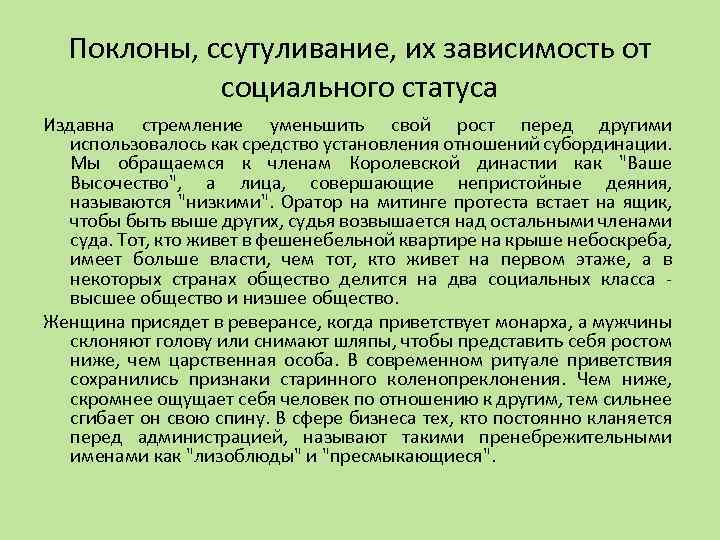 Поклоны, ссутуливание, их зависимость от социального статуса

Издавна стремление уменьшить свой рост перед другими использовалось как средство установления отношений субординации. Мы обращаемся к членам Королевской династии как "Ваше Высочество", а лица, совершающие непристойные деяния, называются "низкими". Оратор на митинге протеста встает на ящик, чтобы быть выше других, судья возвышается над остальными членами суда. Тот, кто живет в фешенебельной квартире на крыше небоскреба, имеет больше власти, чем тот, кто живет на первом этаже, а в некоторых странах общество делится на два социальных класса - высшее общество и низшее общество.

Женщина присядет в реверансе, когда приветствует монарха, а мужчины склоняют голову или снимают шляпы, чтобы представить себя ростом ниже, чем царственная особа. В современном ритуале приветствия сохранились признаки старинного коленопреклонения. Чем ниже, скромнее ощущает себя человек по отношению к другим, тем сильнее сгибает он свою спину. В сфере бизнеса тех, кто постоянно кланяется перед администрацией, называют такими пренебрежительными именами как "лизоблюды" и "пресмыкающиеся".